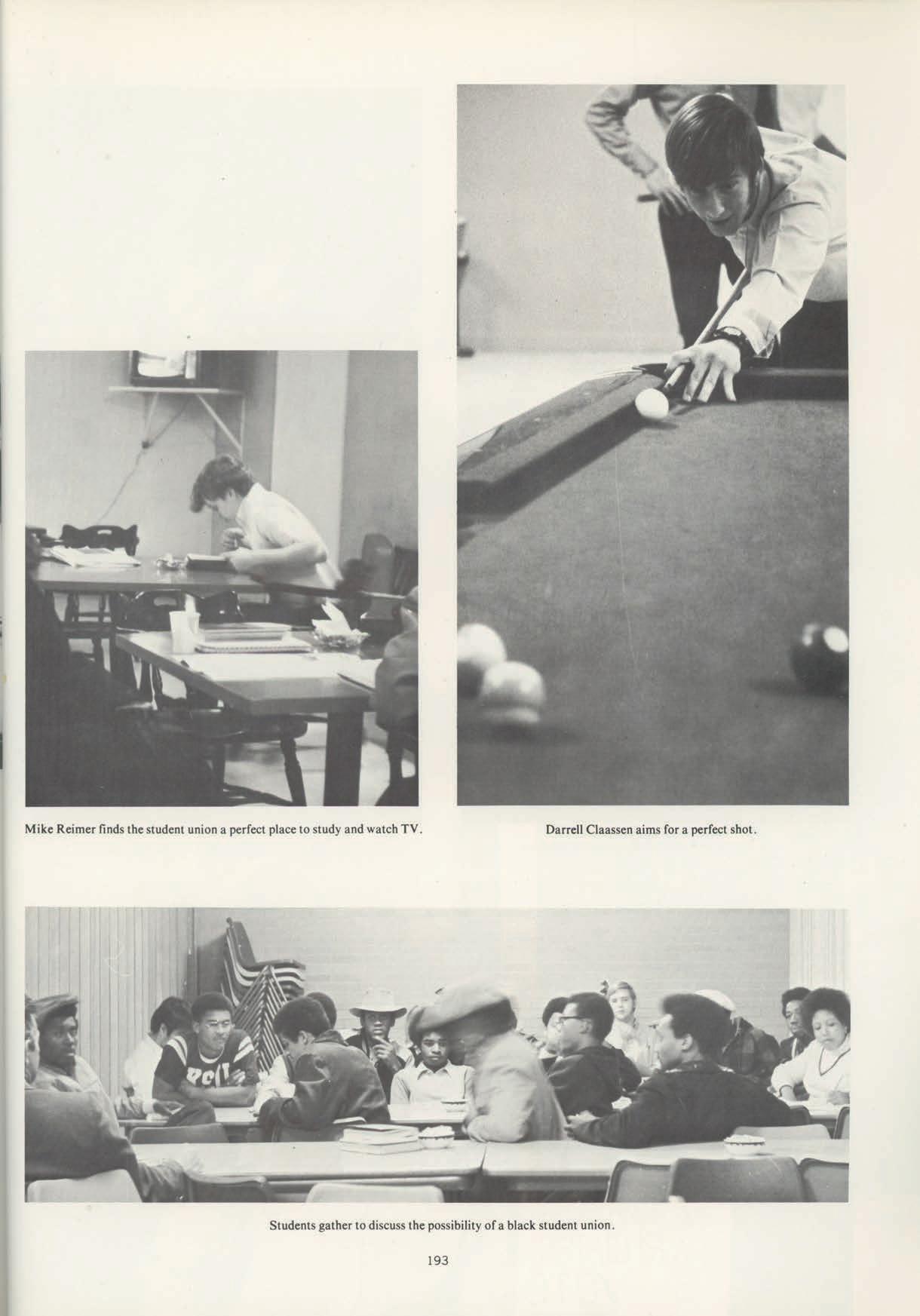 Mike Reimer finds the student union a perfect place to study and watch TV.

Darrell Claassen aims for a perfect shot.

Students gather to discuss the possibility of a black student union.

193